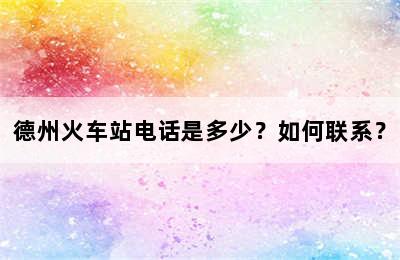 德州火车站电话是多少？如何联系？